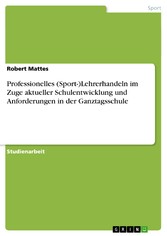 Sport

Robert Mattes

Professionelles (Sport-)Lehrerhandeln im Zuge aktueller Schulentwicklung und Anforderungen in der Ganztagsschule

Studienarbeit

GRIN